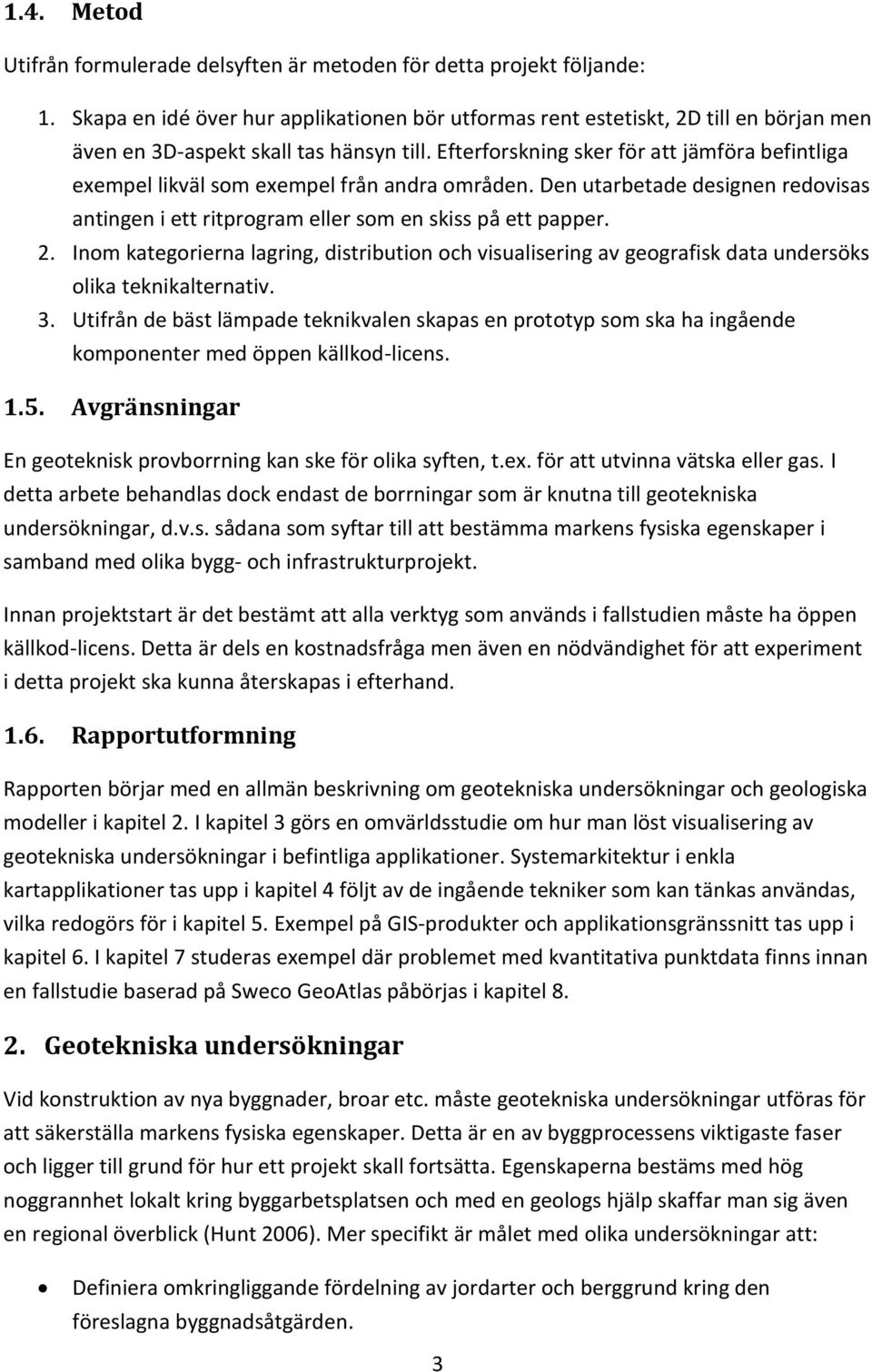 1.4. Metod

Utifrån formulerade delsyften är metoden för detta projekt följande:

1. Skapa en idé över hur applikationen bör utformas rent estetiskt, 2D till en början men även en 3D-aspekt skall tas hänsyn till. Efterforskning sker för att jämföra befintliga exempel likväl som exempel från andra områden. Den utarbetade designen redovisas antingen i ett ritprogram eller som en skiss på ett papper.
2. Inom kategorierna lagring, distribution och visualisering av geografisk data undersöks olika teknikalternativ.
3. Utifrån de bäst lämpade teknikvalen skapas en prototyp som ska ha ingående komponenter med öppen källkod-licens.

1.5. Avgränsningar

En geoteknisk provborrning kan ske för olika syften, t.ex. för att utvinna vätska eller gas. I detta arbete behandlas dock endast de borrningar som är knutna till geotekniska undersökningar, d.v.s. sådana som syftar till att bestämma markens fysiska egenskaper i samband med olika bygg- och infrastrukturprojekt.

Innan projektstart är det bestämt att alla verktyg som används i fallstudien måste ha öppen källkod-licens. Detta är dels en kostnadsfråga men även en nödvändighet för att experiment i detta projekt ska kunna återskapas i efterhand.

1.6. Rapportutformning

Rapporten börjar med en allmän beskrivning om geotekniska undersökningar och geologiska modeller i kapitel 2. I kapitel 3 görs en omvärldsstudie om hur man löst visualisering av geotekniska undersökningar i befintliga applikationer. Systemarkitektur i enkla kartapplikationer tas upp i kapitel 4 följt av de ingående tekniker som kan tänkas användas, vilka redogörs för i kapitel 5. Exempel på GIS-produkter och applikationsgränssnitt tas upp i kapitel 6. I kapitel 7 studeras exempel där problemet med kvantitativa punktdata finns innan en fallstudie baserad på Sweco GeoAtlas påbörjas i kapitel 8.

2. Geotekniska undersökningar

Vid konstruktion av nya byggnader, broar etc. måste geotekniska undersökningar utföras för att säkerställa markens fysiska egenskaper. Detta är en av byggprocessens viktigaste faser och ligger till grund för hur ett projekt skall fortsätta. Egenskaperna bestäms med hög noggrannhet lokalt kring byggarbetsplatsen och med en geologs hjälp skaffar man sig även en regional överblick (Hunt 2006). Mer specifikt är målet med olika undersökningar att:

• Definiera omkringliggande fördelning av jordarter och berggrund kring den föreslagna byggnadsåtgärden.

3